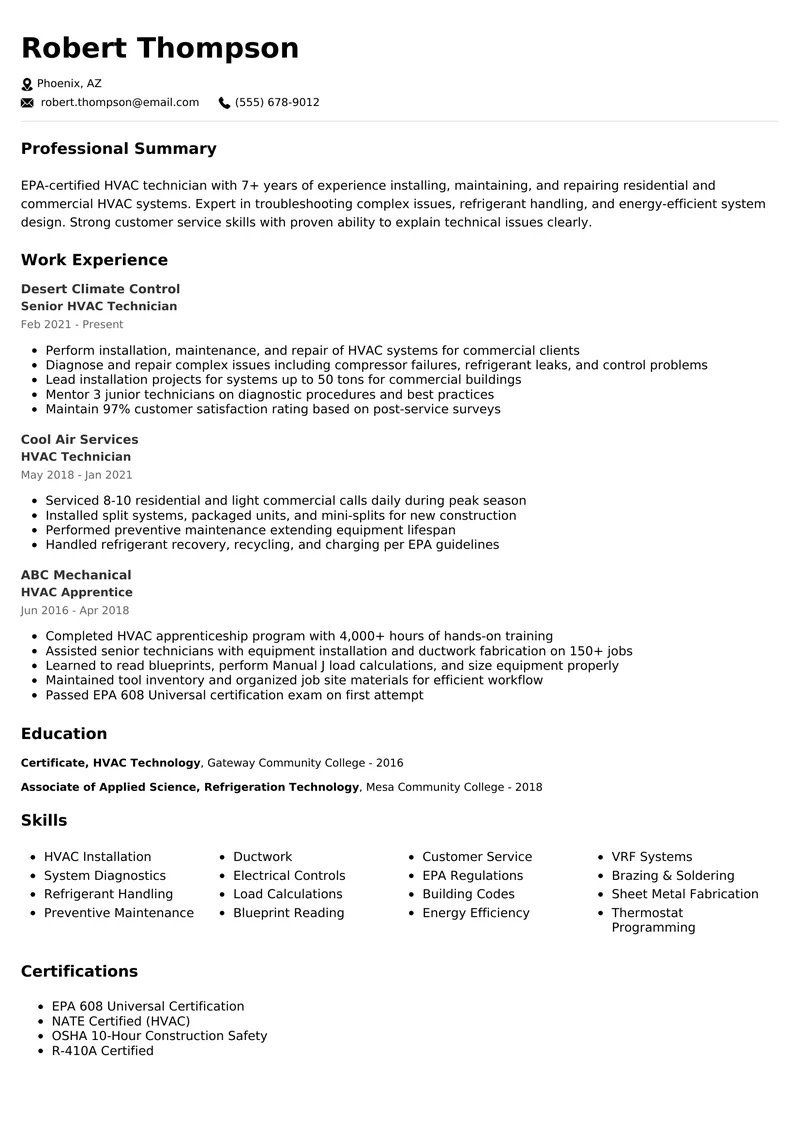 Robert Thompson

Phoenix, AZ
robert.thompson@email.com (555) 678-9012

Professional Summary

EPA-certified HVAC technician with 7+ years of experience installing, maintaining, and repairing residential and commercial HVAC systems. Expert in troubleshooting complex issues, refrigerant handling, and energy-efficient system design. Strong customer service skills with proven ability to explain technical issues clearly.

Work Experience

Desert Climate Control
Senior HVAC Technician
Feb 2021 - Present

• Perform installation, maintenance, and repair of HVAC systems for commercial clients
• Diagnose and repair complex issues including compressor failures, refrigerant leaks, and control problems
• Lead installation projects for systems up to 50 tons for commercial buildings
• Mentor 3 junior technicians on diagnostic procedures and best practices
• Maintain 97% customer satisfaction rating based on post-service surveys

Cool Air Services
HVAC Technician
May 2018 - Jan 2021

• Serviced 8-10 residential and light commercial calls daily during peak season
• Installed split systems, packaged units, and mini-splits for new construction
• Performed preventive maintenance extending equipment lifespan
• Handled refrigerant recovery, recycling, and charging per EPA guidelines

ABC Mechanical
HVAC Apprentice
Jun 2016 - Apr 2018

• Completed HVAC apprenticeship program with 4,000+ hours of hands-on training
• Assisted senior technicians with equipment installation and ductwork fabrication on 150+ jobs
• Learned to read blueprints, perform Manual J load calculations, and size equipment properly
• Maintained tool inventory and organized job site materials for efficient workflow
• Passed EPA 608 Universal certification exam on first attempt

Education

Certificate, HVAC Technology, Gateway Community College - 2016

Associate of Applied Science, Refrigeration Technology, Mesa Community College - 2018

Skills

• HVAC Installation
• System Diagnostics
• Refrigerant Handling
• Preventive Maintenance

• Ductwork
• Electrical Controls
• Load Calculations
• Blueprint Reading

• Customer Service
• EPA Regulations
• Building Codes
• Energy Efficiency

• VRF Systems
• Brazing & Soldering
• Sheet Metal Fabrication
• Thermostat Programming

Certifications

• EPA 608 Universal Certification
• NATE Certified (HVAC)
• OSHA 10-Hour Construction Safety
• R-410A Certified